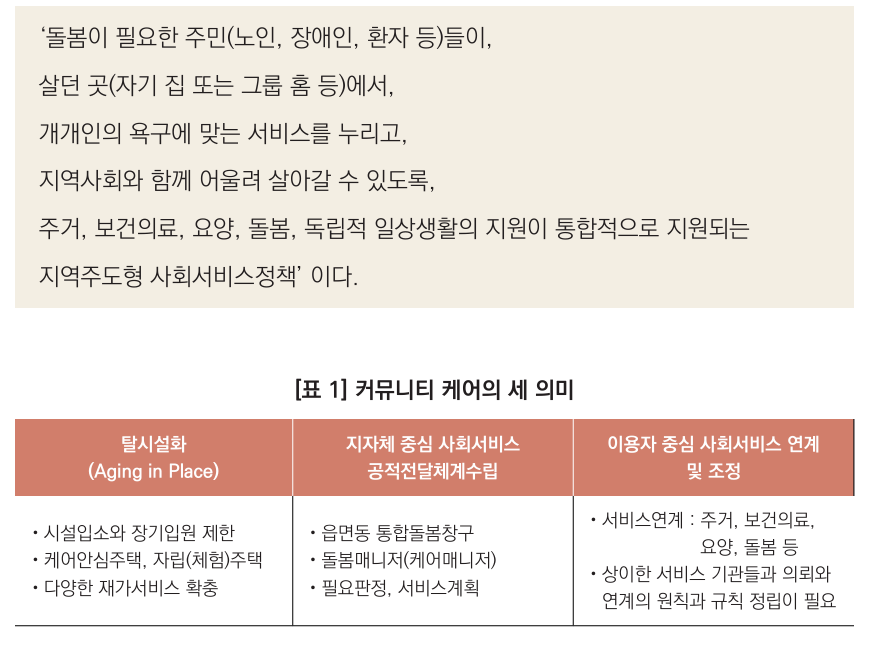 '돌봄이 필요한 주민(노인, 장애인, 환자 등)들이,

살던 곳(자기 집 또는 그룹 홈 등)에서,

개개인의 욕구에 맞는 서비스를 누리고,

지역사회와 함께 어울려 살아갈 수 있도록,

주거, 보건의료, 요양, 돌봄, 독립적 일상생활의 지원이 통합적으로 지원되는

지역주도형 사회서비스정책' 이다.

[표 1] 커뮤니티 케어의 세 의미

| 탈시설화 (Aging in Place) | 지자체 중심 사회서비스 공적전달체계수립 | 이용자 중심 사회서비스 연계 및 조정 |
|---|---|---|
| • 시설입소와 장기입원 제한 • 케어안심주택, 자립(체험)주택 • 다양한 재가서비스 확충 | • 읍면동 통합돌봄창구 • 돌봄매니저(케어매니저) • 필요판정, 서비스계획 | • 서비스연계 : 주거, 보건의료, 요양, 돌봄 등 • 상이한 서비스 기관들과 의뢰와 연계의 원칙과 규칙 정립이 필요 |